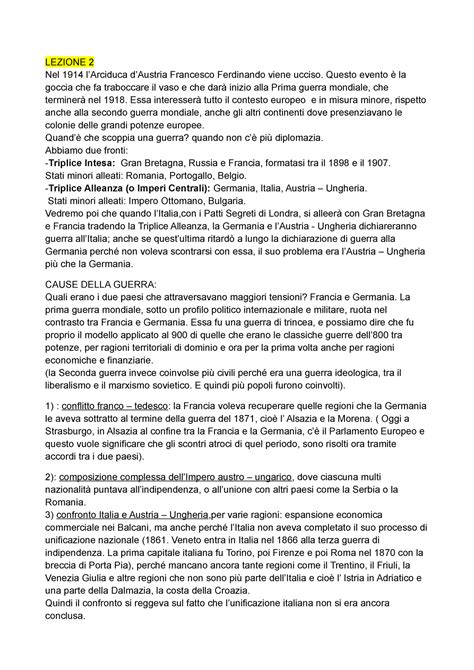 LEZIONE 2
Nel 1914 l'Arciduca d'Austria Francesco Ferdinando viene ucciso. Questo evento è la goccia che fa traboccare il vaso e che darà inizio alla Prima guerra mondiale, che terminerà nel 1918. Essa interesserà tutto il contesto europeo e in misura minore, rispetto anche alla secondo guerra mondiale, anche gli altri continenti dove presenziavano le colonie delle grandi potenze europee.
Quand'è che scoppia una guerra? quando non c'è più diplomazia.
Abbiamo due fronti:
-Triplice Intesa: Gran Bretagna, Russia e Francia, formatasi tra il 1898 e il 1907.
Stati minori alleati: Romania, Portogallo, Belgio.
-Triplice Alleanza (o Imperi Centrali): Germania, Italia, Austria – Ungheria.
Stati minori alleati: Impero Ottomano, Bulgaria.
Vedremo poi che quando l'Italia,con i Patti Segreti di Londra, si alleerà con Gran Bretagna e Francia tradendo la Triplice Alleanza, la Germania e l'Austria - Ungheria dichiareranno guerra all'Italia; anche se quest'ultima ritardò a lungo la dichiarazione di guerra alla Germania perché non voleva scontrarsi con essa, il suo problema era l'Austria – Ungheria più che la Germania.

CAUSE DELLA GUERRA:
Quali erano i due paesi che attraversavano maggiori tensioni? Francia e Germania. La prima guerra mondiale, sotto un profilo politico internazionale e militare, ruota nel contrasto tra Francia e Germania. Essa fu una guerra di trincea, e possiamo dire che fu proprio il modello applicato al 900 di quelle che erano le classiche guerre dell'800 tra potenze, per ragioni territoriali di dominio e ora per la prima volta anche per ragioni economiche e finanziarie.
(la Seconda guerra invece coinvolse più civili perché era una guerra ideologica, tra il liberalismo e il marxismo sovietico. E quindi più popoli furono coinvolti).

1) : conflitto franco – tedesco: la Francia voleva recuperare quelle regioni che la Germania le aveva sottratto al termine della guerra del 1871, cioè l' Alsazia e la Morena. ( Oggi a Strasburgo, in Alsazia al confine tra la Francia e la Germania, c'è il Parlamento Europeo e questo vuole significare che gli scontri atroci di quel periodo, sono risolti ora tramite accordi tra i due paesi).

2): composizione complessa dell'Impero austro – ungarico, dove ciascuna multi nazionalità puntava all'indipendenza, o all'unione con altri paesi come la Serbia o la Romania.
3) confronto Italia e Austria – Ungheria,per varie ragioni: espansione economica commerciale nei Balcani, ma anche perché l'Italia non aveva completato il suo processo di unificazione nazionale (1861. Veneto entra in Italia nel 1866 alla terza guerra di indipendenza. La prima capitale italiana fu Torino, poi Firenze e poi Roma nel 1870 con la breccia di Porta Pia), perché mancano ancora tante regioni come il Trentino, il Friuli, la Venezia Giulia e altre regioni che non sono più parte dell'Italia e cioè l' Istria in Adriatico e una parte della Dalmazia, la costa della Croazia.
Quindi il confronto si reggeva sul fatto che l'unificazione italiana non si era ancora conclusa.